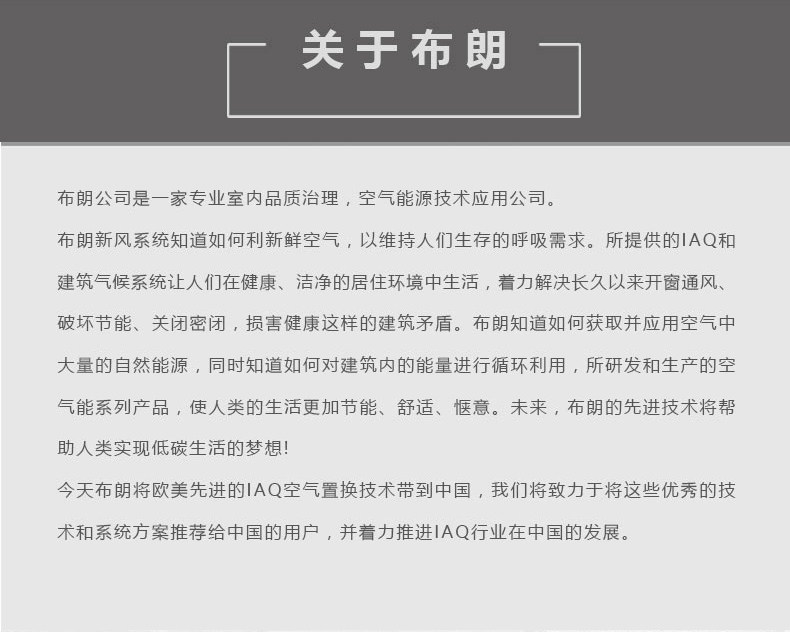 关于布朗

布朗公司是一家专业室内品质治理，空气能源技术应用公司。

布朗新风系统知道如何利新鲜空气，以维持人们生存的呼吸需求。所提供的IAQ和建筑气候系统让人们在健康、洁净的居住环境中生活，着力解决长久以来开窗通风、破坏节能、关闭密闭，损害健康这样的建筑矛盾。布朗知道如何获取并应用空气中大量的自然能源，同时知道如何对建筑内的能量进行循环利用，所研发和生产的空气能系列产品，使人类的生活更加节能、舒适、惬意。未来，布朗的先进技术将帮助人类实现低碳生活的梦想!

今天布朗将欧美先进的IAQ空气置换技术带到中国，我们将致力于将这些优秀的技术和系统方案推荐给中国的用户，并着力推进IAQ行业在中国的发展。